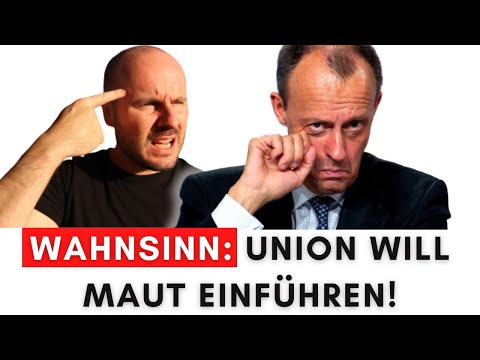 WAHNSINN: UNION WILL MAUT EINFÜHREN!